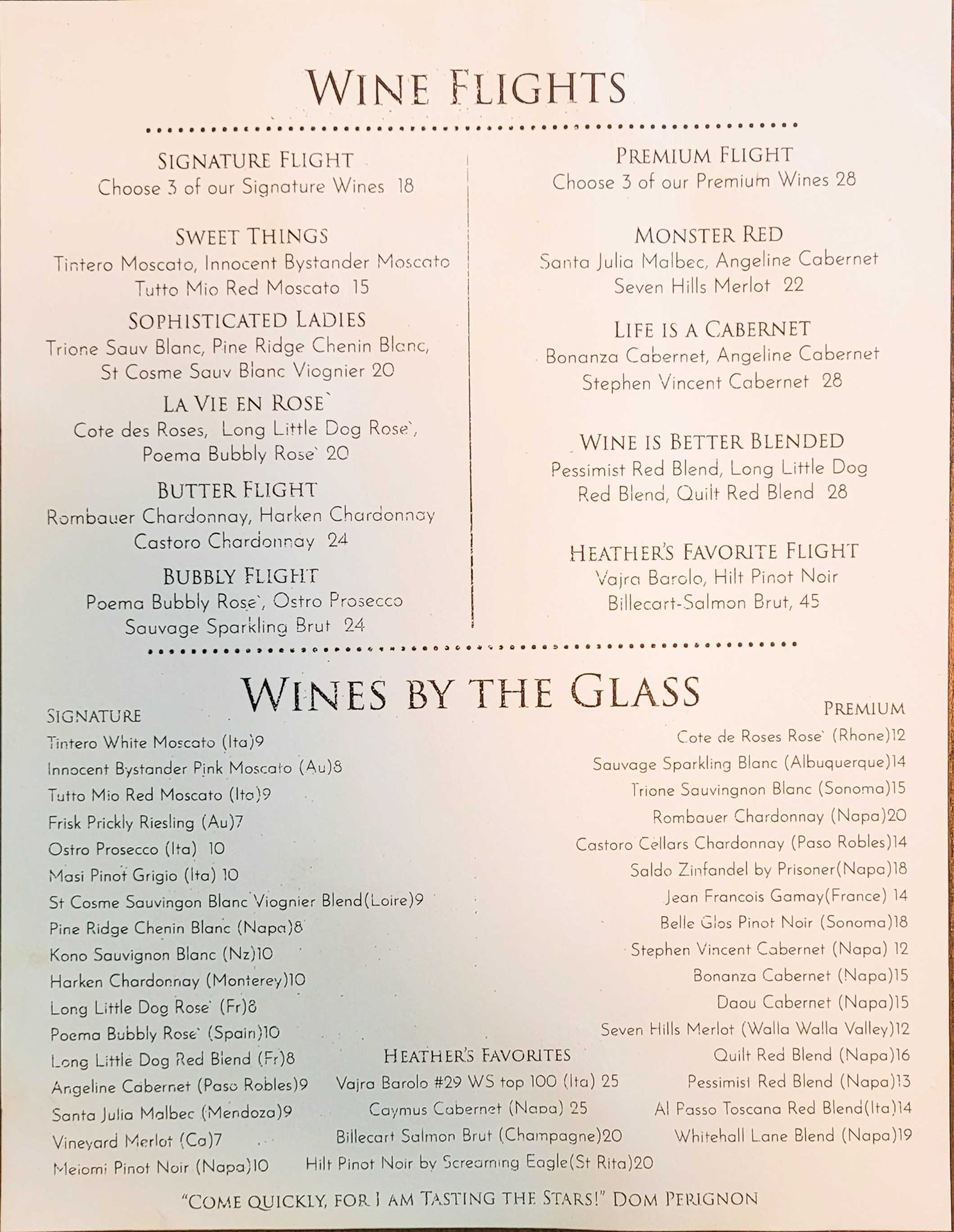 WINE FLIGHTS

SIGNATURE FLIGHT
Choose 3 of our Signature Wines 18

SWEET THINGS
Tintero Moscato, Innocent Bystander Moscato
Tutto Mio Red Moscato 15

SOPHISTICATED LADIES
Trione Sauv Blanc, Pine Ridge Chenin Blanc,
St Cosme Sauv Blanc Viognier 20

LA VIE EN ROSE`
Cote des Roses, Long Little Dog Rose`,
Poema Bubbly Rose` 20

BUTTER FLIGHT
Rombauer Chardonnay, Harken Chardonnay
Castoro Chardonnay 24

BUBBLY FLIGHT
Poema Bubbly Rose`, Ostro Prosecco
Sauvage Sparkling Brut 24

PREMIUM FLIGHT
Choose 3 of our Premium Wines 28

MONSTER RED
Santa Julia Malbec, Angeline Cabernet
Seven Hills Merlot 22

LIFE IS A CABERNET
Bonanza Cabernet, Angeline Cabernet
Stephen Vincent Cabernet 28

WINE IS BETTER BLENDED
Pessimist Red Blend, Long Little Dog
Red Blend, Quilt Red Blend 28

HEATHER'S FAVORITE FLIGHT
Vajra Barolo, Hilt Pinot Noir
Billecart-Salmon Brut, 45

WINES BY THE GLASS

SIGNATURE
Tintero White Moscato (Ita)9
Innocent Bystander Pink Moscato (Au)8
Tutto Mio Red Moscato (Ita)9
Frisk Prickly Riesling (Au)7
Ostro Prosecco (Ita) 10
Masi Pinot Grigio (Ita) 10
St Cosme Sauvingon Blanc Viognier Blend(Loire)9
Pine Ridge Chenin Blanc (Napa)8
Kono Sauvignon Blanc (Nz)10
Harken Chardonnay (Monterey)10
Long Little Dog Rose` (Fr)8
Poema Bubbly Rose` (Spain)10
Long Little Dog Red Blend (Fr)8
Angeline Cabernet (Paso Robles)9
Santa Julia Malbec (Mendoza)9
Vineyard Merlot (Ca)7
Meiomi Pinot Noir (Napa)10

HEATHER'S FAVORITES
Vajra Barolo #29 WS top 100 (Ita) 25
Caymus Cabernet (Napa) 25
Billecart Salmon Brut (Champagne)20
Hilt Pinot Noir by Screaming Eagle(St Rita)20

PREMIUM
Cote de Roses Rose` (Rhone)12
Sauvage Sparkling Blanc (Albuquerque)14
Trione Sauvingnon Blanc (Sonoma)15
Rombauer Chardonnay (Napa)20
Castoro Cellars Chardonnay (Paso Robles)14
Saldo Zinfandel by Prisoner(Napa)18
Jean Francois Gamay(France) 14
Belle Glos Pinot Noir (Sonoma)18
Stephen Vincent Cabernet (Napa) 12
Bonanza Cabernet (Napa)15
Daou Cabernet (Napa)15
Seven Hills Merlot (Walla Walla Valley)12
Quilt Red Blend (Napa)16
Pessimist Red Blend (Napa)13
Al Passo Toscana Red Blend(Ita)14
Whitehall Lane Blend (Napa)19

"COME QUICKLY, FOR I AM TASTING THE STARS!" DOM PERIGNON